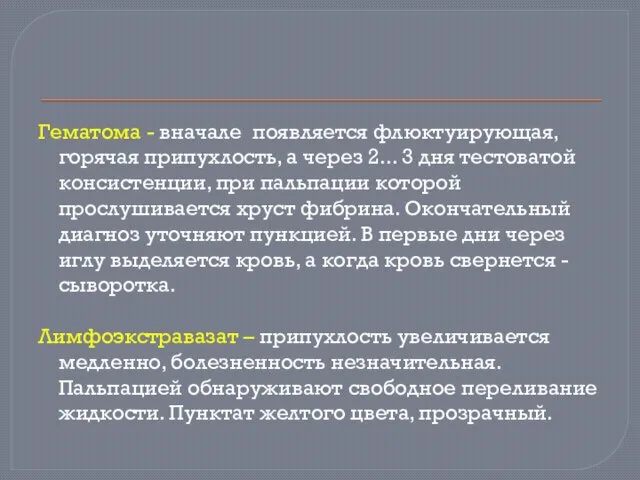 Гематома - вначале появляется флюктуирующая, горячая припухлость, а через 2... 3 дня тестоватой консистенции, при пальпации которой прослушивается хруст фибрина. Окончательный диагноз уточняют пункцией. В первые дни через иглу выделяется кровь, а когда кровь свернется - сыворотка.

Лимфоэкстравазат – припухлость увеличивается медленно, болезненность незначительная. Пальпацией обнаруживают свободное переливание жидкости. Пунктат желтого цвета, прозрачный.